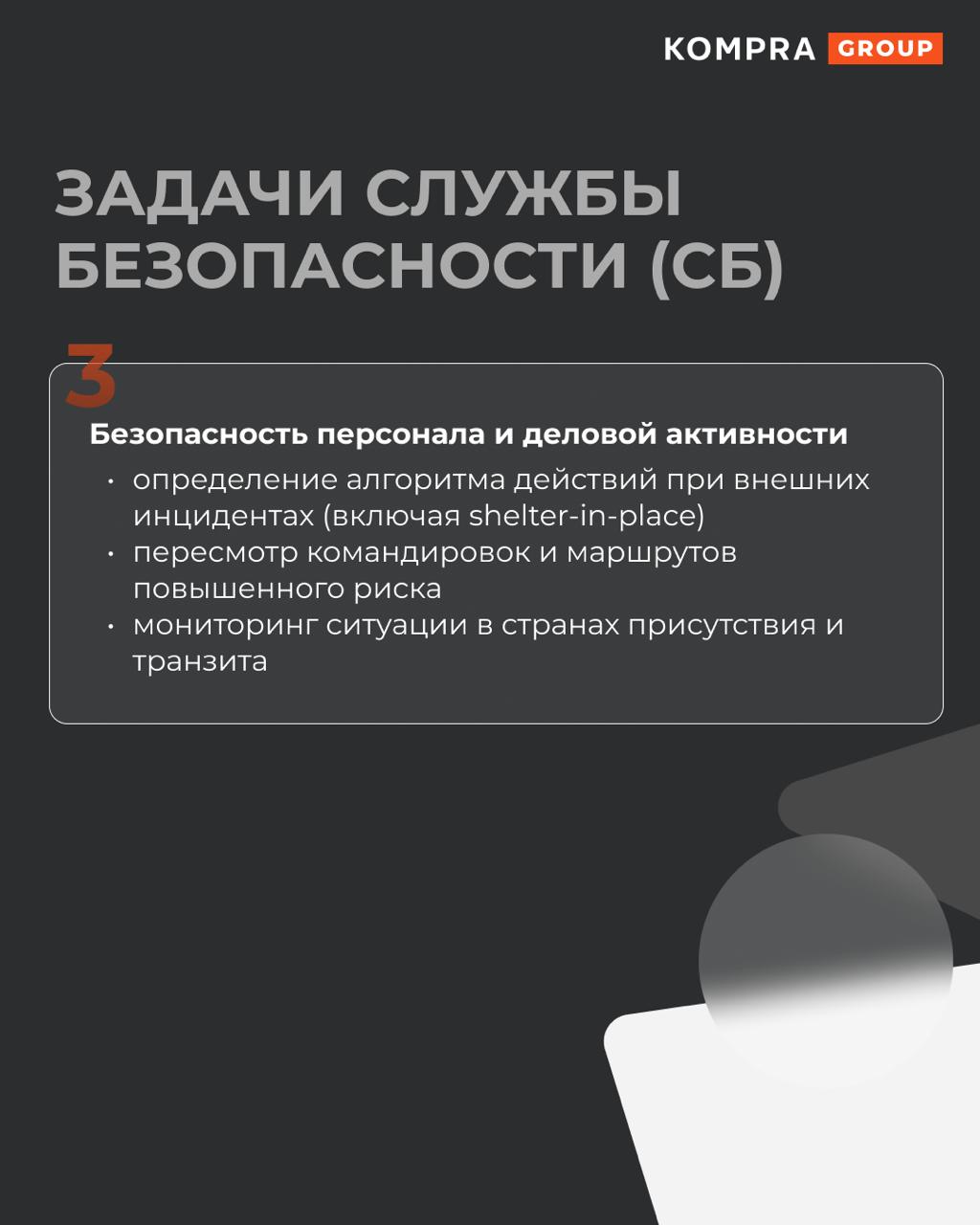 KOMPRA GROUP

ЗАДАЧИ СЛУЖБЫ БЕЗОПАСНОСТИ (СБ)

3

Безопасность персонала и деловой активности

• определение алгоритма действий при внешних инцидентах (включая shelter-in-place)
• пересмотр командировок и маршрутов повышенного риска
• мониторинг ситуации в странах присутствия и транзита